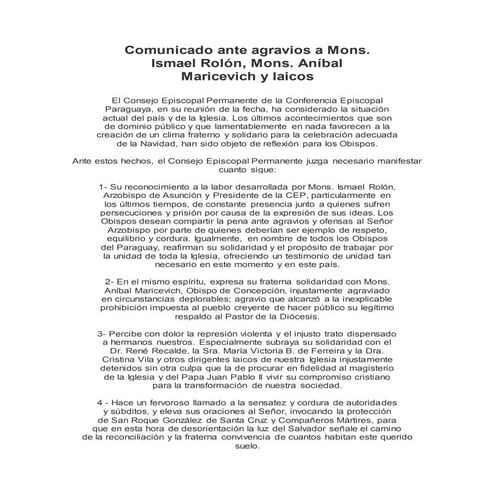 Comunicado ante agravios a Mons. Ismael Rolón, Mons. Aníbal Maricevich y laicos

El Consejo Episcopal Permanente de la Conferencia Episcopal Paraguaya, en su reunión de la fecha, ha considerado la situación actual del país y de la Iglesia. Los últimos acontecimientos que son de dominio público y que lamentablemente en nada favorecen a la creación de un clima fraterno y solidario para la celebración adecuada de la Navidad, han sido objeto de reflexión para los Obispos.

Ante estos hechos, el Consejo Episcopal Permanente juzga necesario manifestar cuanto sigue:

1- Su reconocimiento a la labor desarrollada por Mons. Ismael Rolón, Arzobispo de Asunción y Presidente de la CEP, particularmente en los últimos tiempos, de constante presencia junto a quienes sufren persecuciones y prisión por causa de la expresión de sus ideas. Los Obispos desean compartir la pena ante agravios y ofensas al Señor Arzobispo por parte de quienes deberían ser ejemplo de respeto, equilibrio y cordura. Igualmente, en nombre de todos los Obispos del Paraguay, reafirman su solidaridad y el propósito de trabajar por la unidad de toda la Iglesia, ofreciendo un testimonio de unidad tan necesario en este momento y en este país.

2- En el mismo espíritu, expresa su fraterna solidaridad con Mons. Aníbal Maricevich, Obispo de Concepción, injustamente agraviado en circunstancias deplorables; agravio que alcanzó a la inexplicable prohibición impuesta al pueblo creyente de hacer público su legítimo respaldo al Pastor de la Diócesis.

3- Percibe con dolor la represión violenta y el injusto trato dispensado a hermanos nuestros. Especialmente subraya su solidaridad con el Dr. René Recalde, la Sra. María Victoria B. de Ferreira y la Dra. Cristina Vila y otros dirigentes laicos de nuestra Iglesia injustamente detenidos sin otra culpa que la de procurar en fidelidad al magisterio de la Iglesia y del Papa Juan Pablo II vivir su compromiso cristiano para la transformación de nuestra sociedad.

4 - Hace un fervoroso llamado a la sensatez y cordura de autoridades y súbditos, y eleva sus oraciones al Señor, invocando la protección de San Roque González de Santa Cruz y Compañeros Mártires, para que en esta hora de desorientación la luz del Salvador señale el camino de la reconciliación y la fraterna convivencia de cuantos habitan este querido suelo.